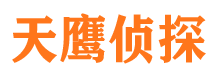 天鹰侦探